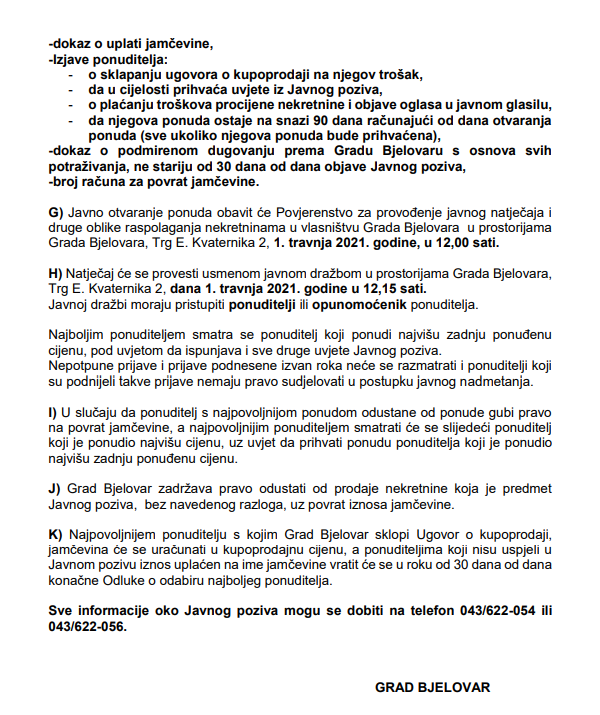 -dokaz o uplati jamčevine,
-Izjave ponuditelja:
- o sklapanju ugovora o kupoprodaji na njegov trošak,
- da u cijelosti prihvaća uvjete iz Javnog poziva,
- o plaćanju troškova procijene nekretnine i objave oglasa u javnom glasilu,
- da njegova ponuda ostaje na snazi 90 dana računajući od dana otvaranja ponuda (sve ukoliko njegova ponuda bude prihvaćena),
-dokaz o podmirenom dugovanju prema Gradu Bjelovaru s osnova svih potraživanja, ne stariju od 30 dana od dana objave Javnog poziva,
-broj računa za povrat jamčevine.

G) Javno otvaranje ponuda obavit će Povjerenstvo za provođenje javnog natječaja i druge oblike raspolaganja nekretninama u vlasništvu Grada Bjelovara u prostorijama Grada Bjelovara, Trg E. Kvaternika 2, 1. travnja 2021. godine, u 12,00 sati.

H) Natječaj će se provesti usmenom javnom dražbom u prostorijama Grada Bjelovara, Trg E. Kvaternika 2, dana 1. travnja 2021. godine u 12,15 sati.
Javnoj dražbi moraju pristupiti ponuditelji ili opunomoćenik ponuditelja.

Najboljim ponuditeljem smatra se ponuditelj koji ponudi najvišu zadnju ponuđenu cijenu, pod uvjetom da ispunjava i sve druge uvjete Javnog poziva.
Nepotpune prijave i prijave podnesene izvan roka neće se razmatrati i ponuditelji koji su podnijeli takve prijave nemaju pravo sudjelovati u postupku javnog nadmetanja.

I) U slučaju da ponuditelj s najpovoljnijom ponudom odustane od ponude gubi pravo na povrat jamčevine, a najpovoljnijim ponuditeljem smatrati će se slijedeći ponuditelj koji je ponudio najvišu cijenu, uz uvjet da prihvati ponudu ponuditelja koji je ponudio najvišu zadnju ponuđenu cijenu.

J) Grad Bjelovar zadržava pravo odustati od prodaje nekretnine koja je predmet Javnog poziva, bez navedenog razloga, uz povrat iznosa jamčevine.

K) Najpovoljnijem ponuditelju s kojim Grad Bjelovar sklopi Ugovor o kupoprodaji, jamčevina će se uračunati u kupoprodajnu cijenu, a ponuditeljima koji nisu uspjeli u Javnom pozivu iznos uplaćen na ime jamčevine vratit će se u roku od 30 dana od dana konačne Odluke o odabiru najboljeg ponuditelja.

Sve informacije oko Javnog poziva mogu se dobiti na telefon 043/622-054 ili 043/622-056.

GRAD BJELOVAR